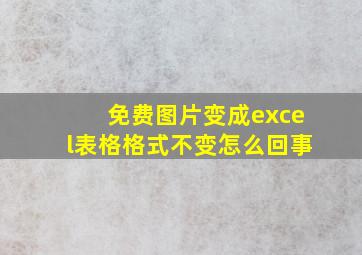 免费图片变成excel表格格式不变怎么回事